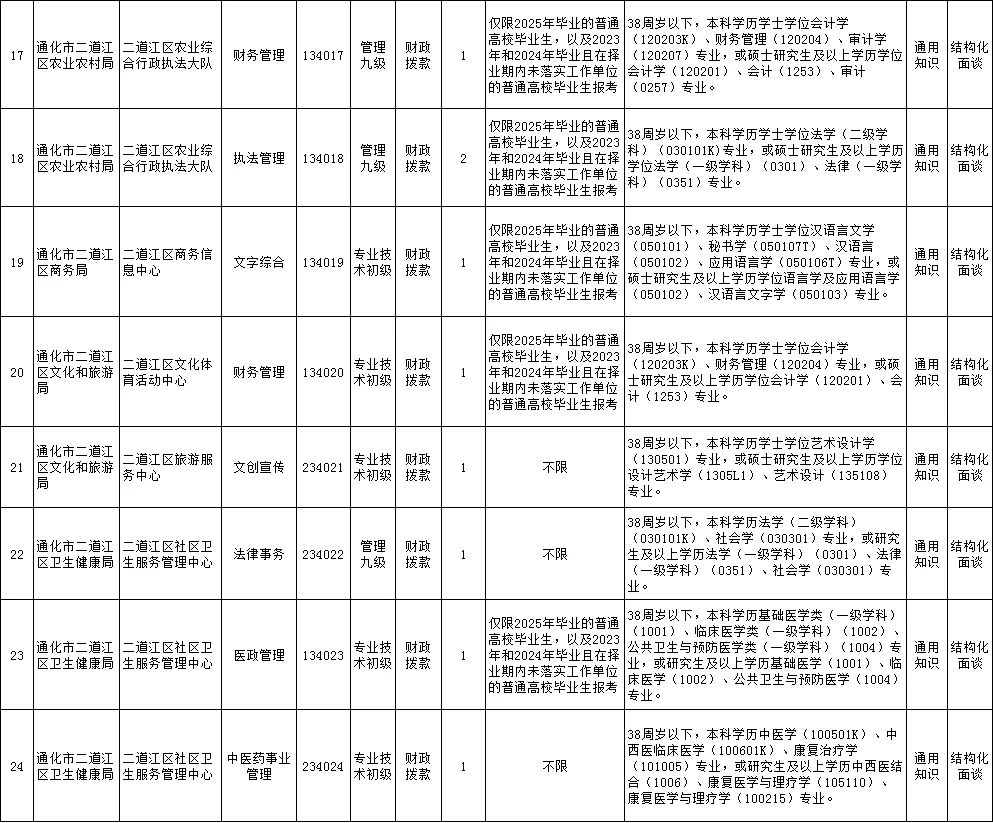 | 17 | 通化市二道江区农业农村局 | 二道江区农业综合行政执法大队 | 财务管理 | 134017 | 管理九级 | 财政拨款 | 1 | 仅限2025年毕业的普通高校毕业生，以及2023年和2024年毕业且在择业期内未落实工作单位的普通高校毕业生报考 | 38周岁以下，本科学历学士学位会计学（120203K）、财务管理（120204）、审计学（120207）专业，或硕士研究生及以上学历学位会计学（120201）、会计（1253）、审计（0257）专业。 | 通用知识 | 结构化面谈 |
|---|---|---|---|---|---|---|---|---|---|---|---|
| 18 | 通化市二道江区农业农村局 | 二道江区农业综合行政执法大队 | 执法管理 | 134018 | 管理九级 | 财政拨款 | 2 | 仅限2025年毕业的普通高校毕业生，以及2023年和2024年毕业且在择业期内未落实工作单位的普通高校毕业生报考 | 38周岁以下，本科学历学士学位法学（二级学科）（030101K）专业，或硕士研究生及以上学历学位法学（一级学科）（0301）、法律（一级学科）（0351）专业。 | 通用知识 | 结构化面谈 |
| 19 | 通化市二道江区商务局 | 二道江区商务信息中心 | 文字综合 | 134019 | 专业技术初级 | 财政拨款 | 1 | 仅限2025年毕业的普通高校毕业生，以及2023年和2024年毕业且在择业期内未落实工作单位的普通高校毕业生报考 | 38周岁以下，本科学历学士学位汉语言文学（050101）、秘书学（050107T）、汉语言（050102）、应用语言学（050106T）专业，或硕士研究生及以上学历学位语言学及应用语言学（050102）、汉语言文字学（050103）专业。 | 通用知识 | 结构化面谈 |
| 20 | 通化市二道江区文化和旅游局 | 二道江区文化体育活动中心 | 财务管理 | 134020 | 专业技术初级 | 财政拨款 | 1 | 仅限2025年毕业的普通高校毕业生，以及2023年和2024年毕业且在择业期内未落实工作单位的普通高校毕业生报考 | 38周岁以下，本科学历学士学位会计学（120203K）、财务管理（120204）专业，或硕士研究生及以上学历学位会计学（120201）、会计（1253）专业。 | 通用知识 | 结构化面谈 |
| 21 | 通化市二道江区文化和旅游局 | 二道江区旅游服务中心 | 文创宣传 | 234021 | 专业技术初级 | 财政拨款 | 1 | 不限 | 38周岁以下，本科学历学士学位艺术设计学（130501）专业，或硕士研究生及以上学历学位设计艺术学（1305L1）、艺术设计（135108）专业。 | 通用知识 | 结构化面谈 |
| 22 | 通化市二道江区卫生健康局 | 二道江区社区卫生服务管理中心 | 法律事务 | 234022 | 管理九级 | 财政拨款 | 1 | 不限 | 38周岁以下，本科学历法学（二级学科）（030101K）、社会学（030301）专业，或研究生及以上学历法学（一级学科）（0301）、法律（一级学科）（0351）、社会学（030301）专业。 | 通用知识 | 结构化面谈 |
| 23 | 通化市二道江区卫生健康局 | 二道江区社区卫生服务管理中心 | 医政管理 | 134023 | 专业技术初级 | 财政拨款 | 1 | 仅限2025年毕业的普通高校毕业生，以及2023年和2024年毕业且在择业期内未落实工作单位的普通高校毕业生报考 | 38周岁以下，本科学历基础医学类（一级学科）（1001）、临床医学类（一级学科）（1002）、公共卫生与预防医学类（一级学科）（1004）专业，或研究生及以上学历基础医学（1001）、临床医学（1002）、公共卫生与预防医学（1004）专业。 | 通用知识 | 结构化面谈 |
| 24 | 通化市二道江区卫生健康局 | 二道江区社区卫生服务管理中心 | 中医药事业管理 | 234024 | 专业技术初级 | 财政拨款 | 1 | 不限 | 38周岁以下，本科学历中医学（100501K）、中西医临床医学（100601K）、康复治疗学（101005）专业，或研究生及以上学历中西医结合（1006）、康复医学与理疗学（105110）、康复医学与理疗学（100215）专业。 | 通用知识 | 结构化面谈 |